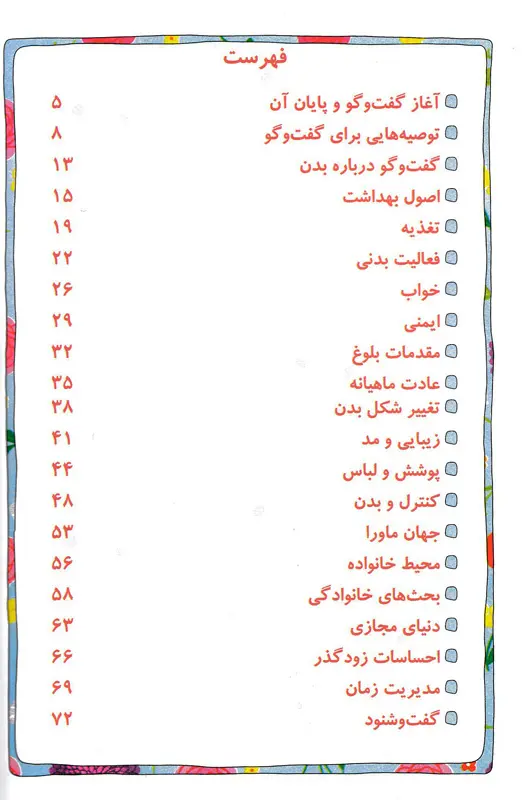 فهرست

آغاز گفت‌وگو و پایان آن ۵
توصیه‌هایی برای گفت‌وگو ۸
گفت‌وگو درباره بدن ۱۳
اصول بهداشت ۱۵
تغذیه ۱۹
فعالیت بدنی ۲۲
خواب ۲۶
ایمنی ۲۹
مقدمات بلوغ ۳۲
عادت ماهیانه ۳۵
تغییر شکل بدن ۳۸
زیبایی و مد ۴۱
پوشش و لباس ۴۴
کنترل و بدن ۴۸
جهان ماورا ۵۳
محیط خانواده ۵۶
بحث‌های خانوادگی ۵۸
دنیای مجازی ۶۳
احساسات زودگذر ۶۶
مدیریت زمان ۶۹
گفت‌وشنود ۷۲